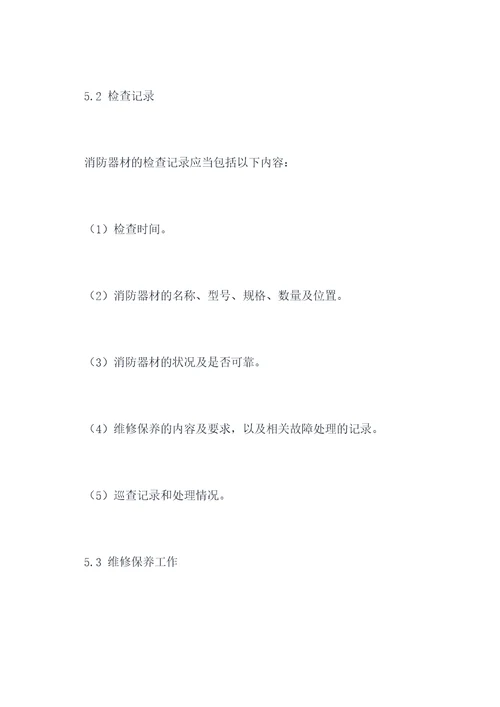 5.2 检查记录

消防器材的检查记录应当包括以下内容：

（1）检查时间。

（2）消防器材的名称、型号、规格、数量及位置。

（3）消防器材的状况及是否可靠。

（4）维修保养的内容及要求，以及相关故障处理的记录。

（5）巡查记录和处理情况。

5.3 维修保养工作